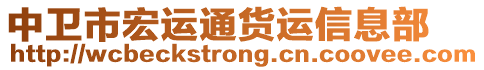 中卫市宏运通货运信息部
http://wcbeckstrong.cn.coovee.com